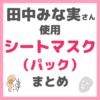 田中みな実さん
使用
シートマスク
（パック）
まとめ